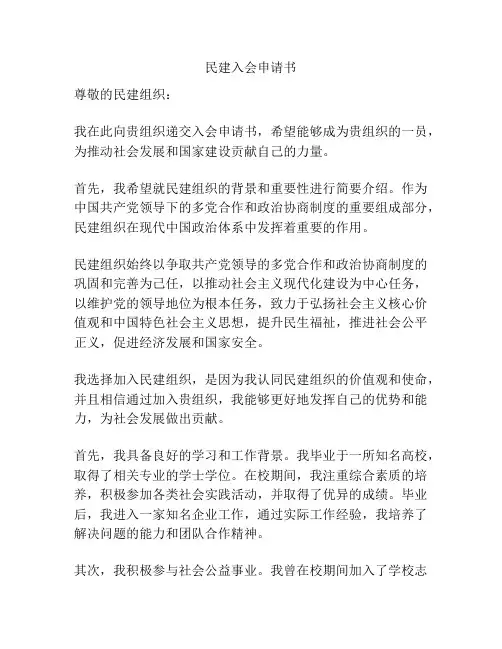 民建入会申请书

尊敬的民建组织：

我在此向贵组织递交入会申请书，希望能够成为贵组织的一员，为推动社会发展和国家建设贡献自己的力量。

首先，我希望就民建组织的背景和重要性进行简要介绍。作为中国共产党领导下的多党合作和政治协商制度的重要组成部分，民建组织在现代中国政治体系中发挥着重要的作用。

民建组织始终以争取共产党领导的多党合作和政治协商制度的巩固和完善为己任，以推动社会主义现代化建设为中心任务，以维护党的领导地位为根本任务，致力于弘扬社会主义核心价值观和中国特色社会主义思想，提升民生福祉，推进社会公平正义，促进经济发展和国家安全。

我选择加入民建组织，是因为我认同民建组织的价值观和使命，并且相信通过加入贵组织，我能够更好地发挥自己的优势和能力，为社会发展做出贡献。

首先，我具备良好的学习和工作背景。我毕业于一所知名高校，取得了相关专业的学士学位。在校期间，我注重综合素质的培养，积极参加各类社会实践活动，并取得了优异的成绩。毕业后，我进入一家知名企业工作，通过实际工作经验，我培养了解决问题的能力和团队合作精神。

其次，我积极参与社会公益事业。我曾在校期间加入了学校志